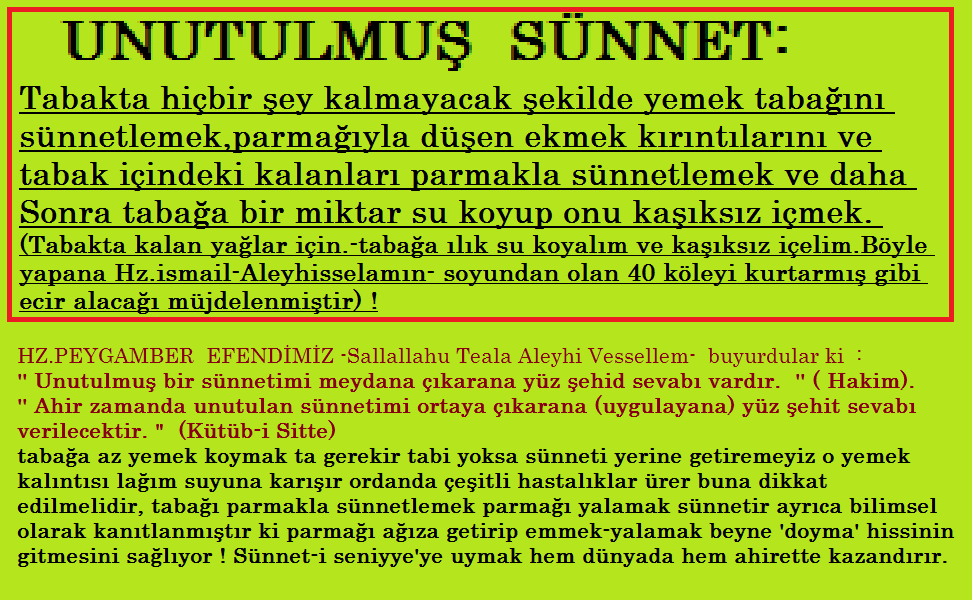 UNUTULMUŞ SÜNNET:

Tabakta hiçbir şey kalmayacak şekilde yemek tabağını sünnetlemek,parmağıyla düşen ekmek kırıntılarını ve tabak içindeki kalanları parmakla sünnetlemek ve daha Sonra tabağa bir miktar su koyup onu kaşıksız içmek.

(Tabakta kalan yağlar için.-tabağa ılık su koyalım ve kaşıksız içelim.Böyle yapana Hz.ismail-Aleyhisselamın- soyundan olan 40 köleyi kurtarmış gibi ecir alacağı müjdelenmiştir) !

HZ.PEYGAMBER EFENDİMİZ -Sallallahu Teala Aleyhi Vessellem- buyurdular ki :
" Unutulmuş bir sünnetimi meydana çıkarana yüz şehid sevabı vardır. " ( Hakim).
" Ahir zamanda unutulan sünnetimi ortaya çıkarana (uygulayana) yüz şehit sevabı verilecektir. " (Kütüb-i Sitte)
tabağa az yemek koymak ta gerekir tabi yoksa sünneti yerine getiremeyiz o yemek kalıntısı lağım suyuna karışır ordanda çeşitli hastalıklar ürer buna dikkat edilmelidir, tabağı parmakla sünnetlemek parmağı yalamak sünnetir ayrıca bilimsel olarak kanıtlanmıştır ki parmağı ağıza getirip emmek-yalamak beyne 'doyma' hissinin gitmesini sağlıyor ! Sünnet-i seniyye'ye uymak hem dünyada hem ahirette kazandırır.